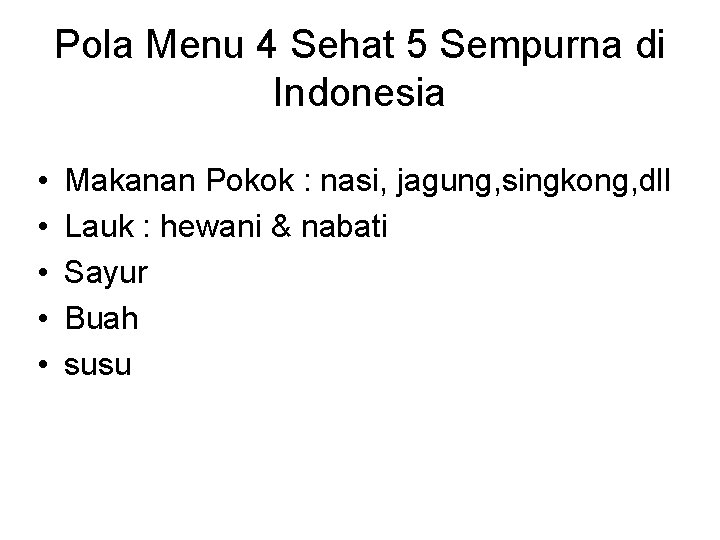 Pola Menu 4 Sehat 5 Sempurna di Indonesia

• Makanan Pokok : nasi, jagung,singkong,dll
• Lauk : hewani & nabati
• Sayur
• Buah
• susu